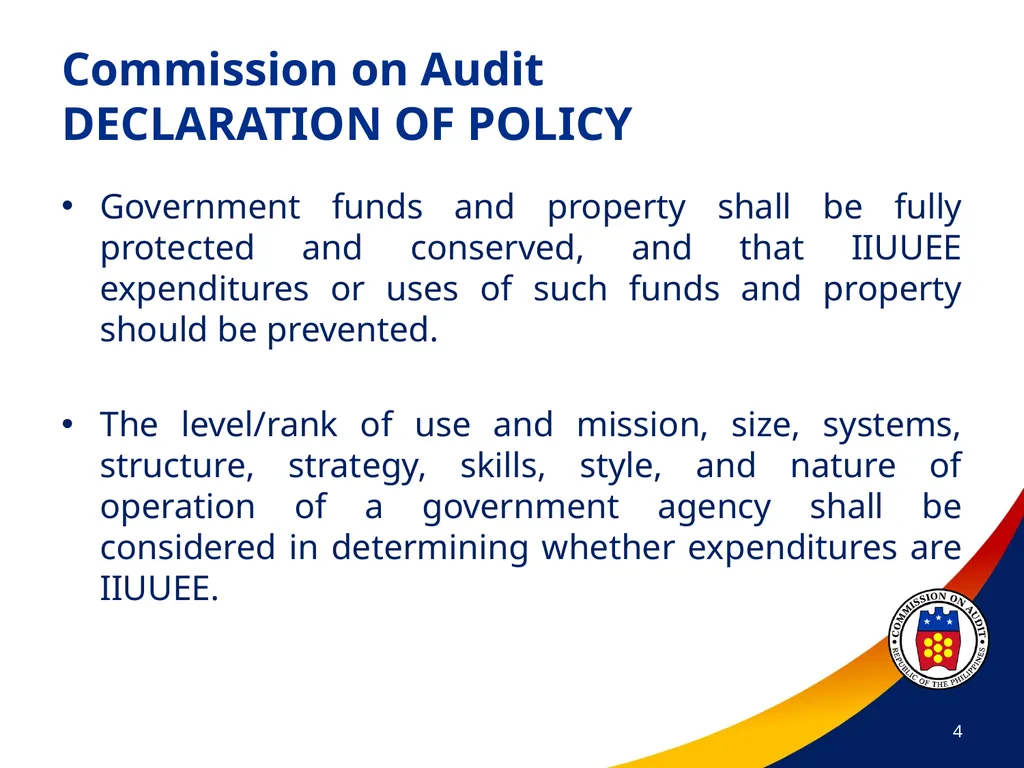 Commission on Audit
DECLARATION OF POLICY

• Government funds and property shall be fully protected and conserved, and that IIUUEE expenditures or uses of such funds and property should be prevented.

• The level/rank of use and mission, size, systems, structure, strategy, skills, style, and nature of operation of a government agency shall be considered in determining whether expenditures are IIUUEE.

COMMISSION ON AUDIT
REPUBLIC OF THE PHILIPPINES

4